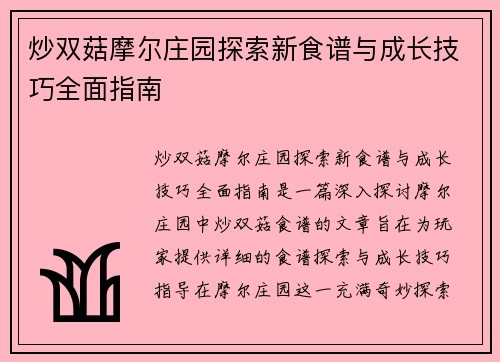 炒双菇摩尔庄园探索新食谱与成长技巧全面指南

炒双菇摩尔庄园探索新食谱与成长技巧全面指南是一篇深入探讨摩尔庄园中炒双菇食谱的文章旨在为玩家提供详细的食谱探索与成长技巧指导在摩尔庄园这一充满奇妙探索